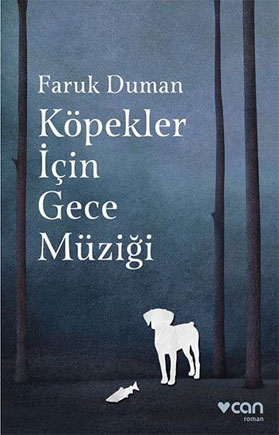 Faruk Duman
Köpekler
İçin
Gece
Müziği

can
roman